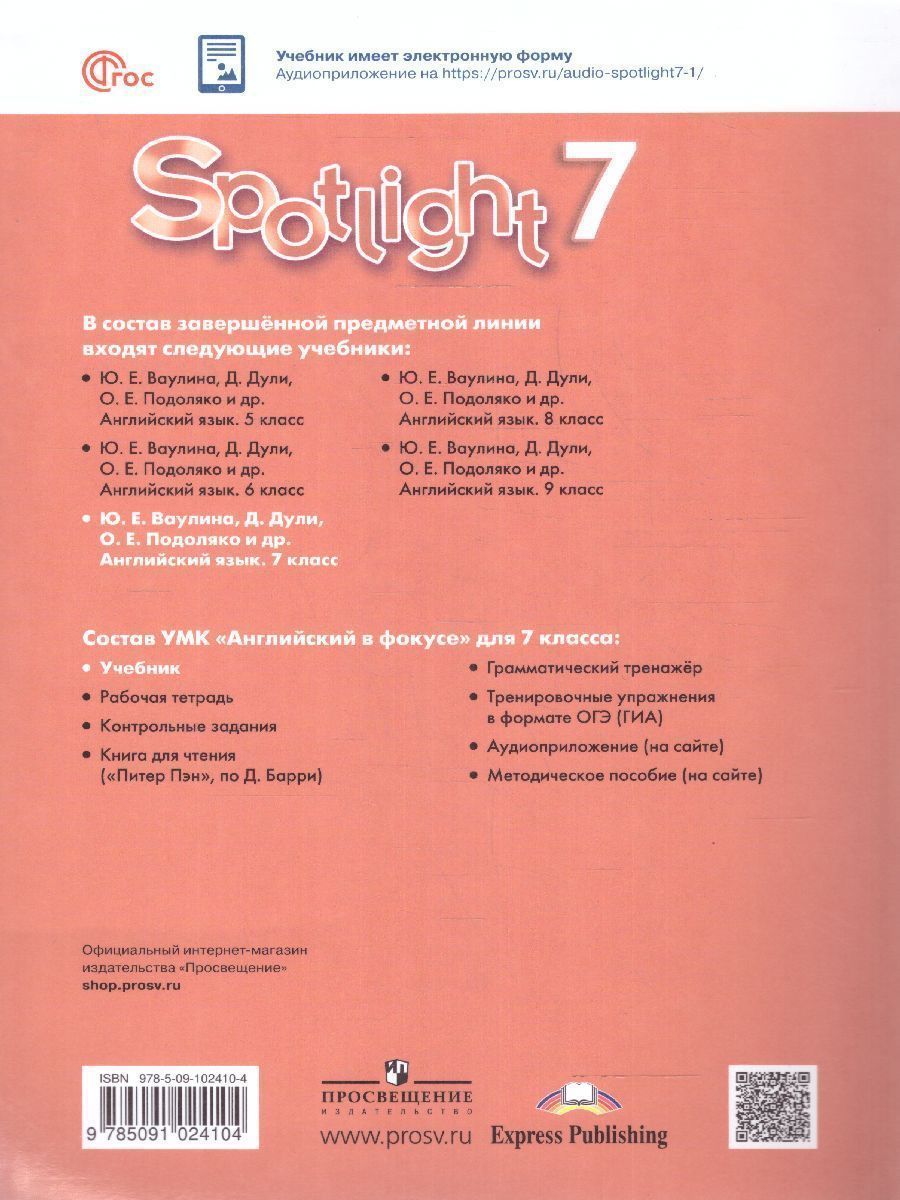 ФГОС

Учебник имеет электронную форму
Аудиоприложение на https://prosv.ru/audio-spotlight7-1/

Spotlight 7

В состав завершённой предметной линии входят следующие учебники:

• Ю. Е. Ваулина, Д. Дули, О. Е. Подоляко и др. Английский язык. 5 класс
• Ю. Е. Ваулина, Д. Дули, О. Е. Подоляко и др. Английский язык. 6 класс
• Ю. Е. Ваулина, Д. Дули, О. Е. Подоляко и др. Английский язык. 7 класс
• Ю. Е. Ваулина, Д. Дули, О. Е. Подоляко и др. Английский язык. 8 класс
• Ю. Е. Ваулина, Д. Дули, О. Е. Подоляко и др. Английский язык. 9 класс

Состав УМК «Английский в фокусе» для 7 класса:

• Учебник
• Рабочая тетрадь
• Контрольные задания
• Книга для чтения («Питер Пэн», по Д. Барри)
• Грамматический тренажёр
• Тренировочные упражнения в формате ОГЭ (ГИА)
• Аудиоприложение (на сайте)
• Методическое пособие (на сайте)

Официальный интернет-магазин издательства «Просвещение»
shop.prosv.ru

ISBN 978-5-09-102410-4
9 785091 024104

ПРОСВЕЩЕНИЕ
ИЗДАТЕЛЬСТВО
www.prosv.ru

Express Publishing